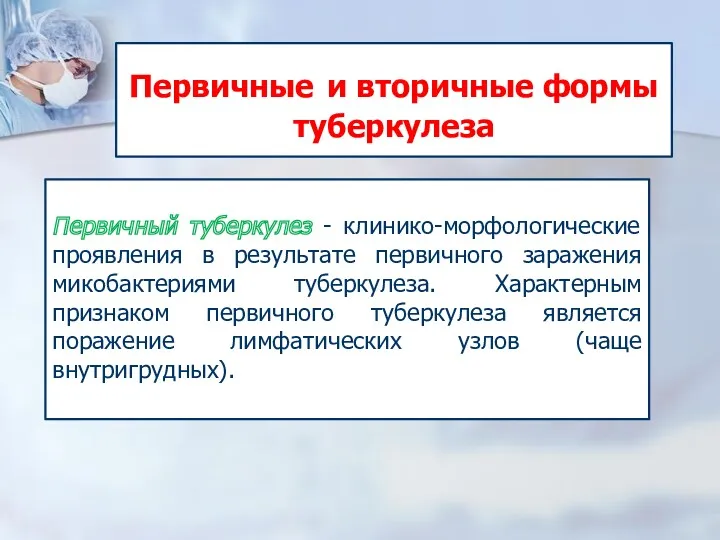 Первичные и вторичные формы туберкулеза

Первичный туберкулез - клинико-морфологические проявления в результате первичного заражения микобактериями туберкулеза. Характерным признаком первичного туберкулеза является поражение лимфатических узлов (чаще внутригрудных).